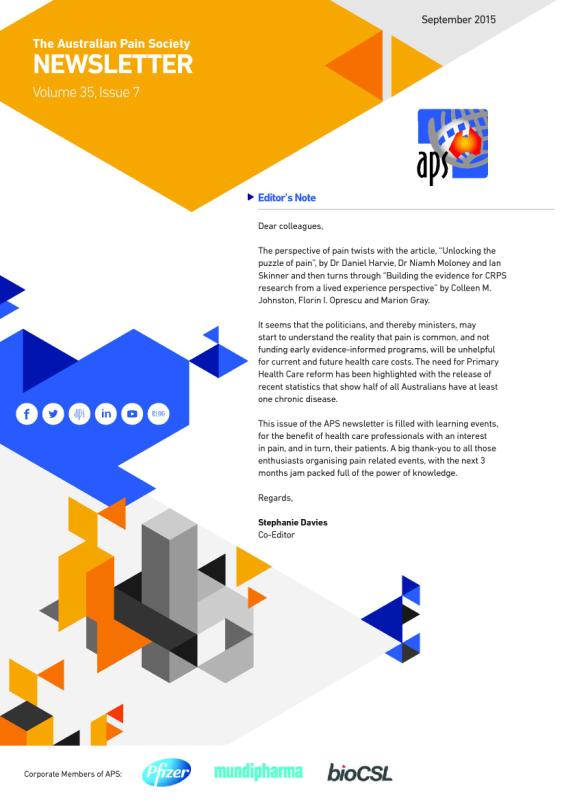 September 2015

The Australian Pain Society
NEWSLETTER
Volume 35, Issue 7

aps

Editor's Note

Dear colleagues,

The perspective of pain twists with the article, "Unlocking the puzzle of pain", by Dr Daniel Harvie, Dr Niamh Moloney and Ian Skinner and then turns through "Building the evidence for CRPS research from a lived experience perspective" by Colleen M. Johnston, Florin I. Oprescu and Marion Gray.

It seems that the politicians, and thereby ministers, may start to understand the reality that pain is common, and not funding early evidence-informed programs, will be unhelpful for current and future health care costs. The need for Primary Health Care reform has been highlighted with the release of recent statistics that show half of all Australians have at least one chronic disease.

This issue of the APS newsletter is filled with learning events, for the benefit of health care professionals with an interest in pain, and in turn, their patients. A big thank-you to all those enthusiasts organising pain related events, with the next 3 months jam packed full of the power of knowledge.

Regards,

Stephanie Davies
Co-Editor

BLOG

Corporate Members of APS: Pfizer mundipharma bioCSL